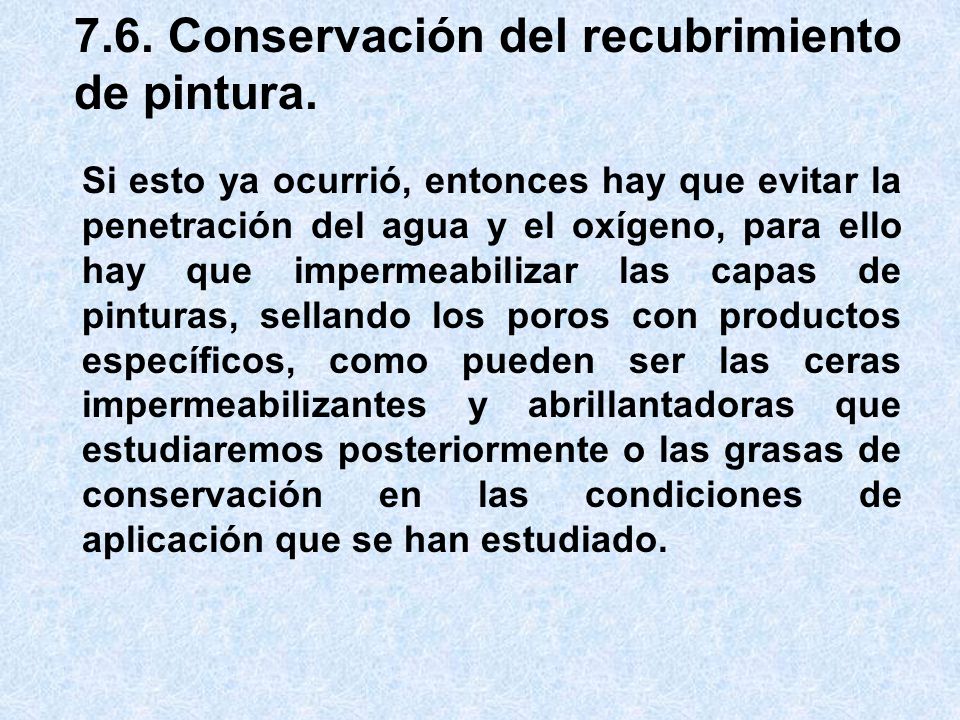 7.6. Conservación del recubrimiento de pintura.

Si esto ya ocurrió, entonces hay que evitar la penetración del agua y el oxígeno, para ello hay que impermeabilizar las capas de pinturas, sellando los poros con productos específicos, como pueden ser las ceras impermeabilizantes y abrillantadoras que estudiaremos posteriormente o las grasas de conservación en las condiciones de aplicación que se han estudiado.